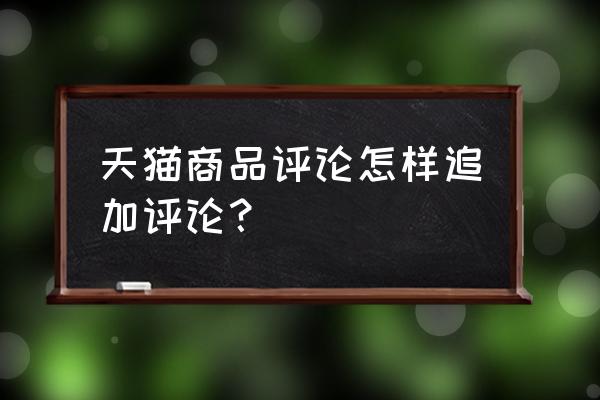 天猫商品评论怎样追加评论？